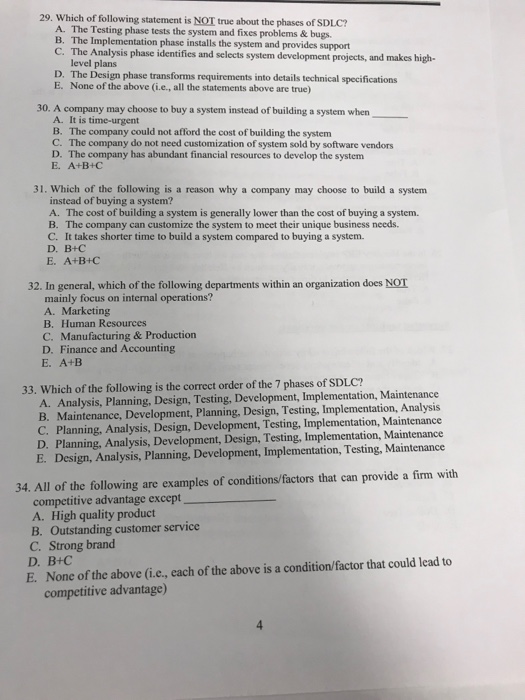 29. Which of following statement is NOT true about the phases of SDLC?
A. The Testing phase tests the system and fixes problems & bugs.
B. The Implementation phase installs the system and provides support
C. The Analysis phase identifies and selects system development projects, and makes high-level plans
D. The Design phase transforms requirements into details technical specifications
E. None of the above (i.e., all the statements above are true)

30. A company may choose to buy a system instead of building a system when ______
A. It is time-urgent
B. The company could not afford the cost of building the system
C. The company do not need customization of system sold by software vendors
D. The company has abundant financial resources to develop the system
E. A+B+C

31. Which of the following is a reason why a company may choose to build a system instead of buying a system?
A. The cost of building a system is generally lower than the cost of buying a system.
B. The company can customize the system to meet their unique business needs.
C. It takes shorter time to build a system compared to buying a system.
D. B+C
E. A+B+C

32. In general, which of the following departments within an organization does NOT mainly focus on internal operations?
A. Marketing
B. Human Resources
C. Manufacturing & Production
D. Finance and Accounting
E. A+B

33. Which of the following is the correct order of the 7 phases of SDLC?
A. Analysis, Planning, Design, Testing, Development, Implementation, Maintenance
B. Maintenance, Development, Planning, Design, Testing, Implementation, Analysis
C. Planning, Analysis, Design, Development, Testing, Implementation, Maintenance
D. Planning, Analysis, Development, Design, Testing, Implementation, Maintenance
E. Design, Analysis, Planning, Development, Implementation, Testing, Maintenance

34. All of the following are examples of conditions/factors that can provide a firm with competitive advantage except ______
A. High quality product
B. Outstanding customer service
C. Strong brand
D. B+C
E. None of the above (i.e., each of the above is a condition/factor that could lead to competitive advantage)

4